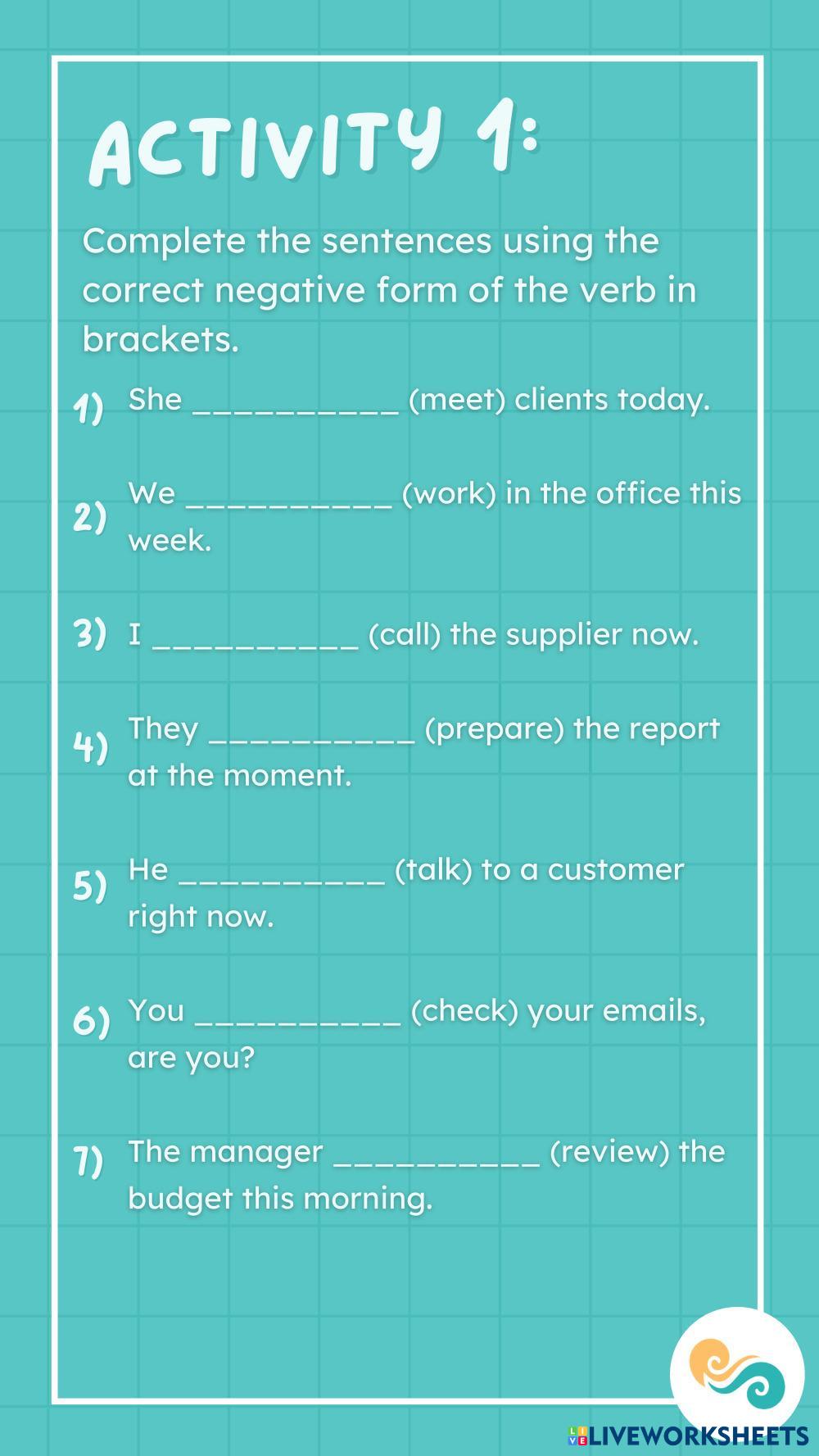 ACTIVITY 1:

Complete the sentences using the correct negative form of the verb in brackets.

1) She ____ (meet) clients today.

2) We ____ (work) in the office this week.

3) I ____ (call) the supplier now.

4) They ____ (prepare) the report at the moment.

5) He ____ (talk) to a customer right now.

6) You ____ (check) your emails, are you?

7) The manager ____ (review) the budget this morning.

LIVEWORKSHEETS